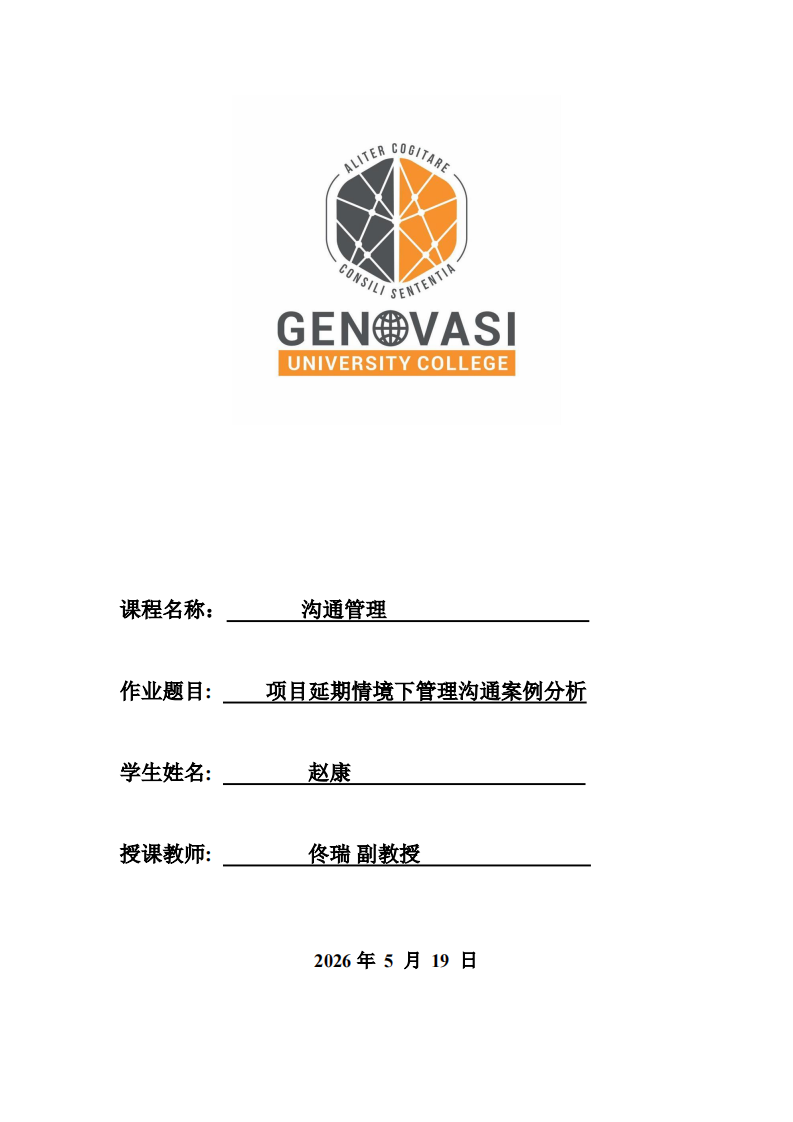 ALITER COGITARE
CONSILI SENTENTIA
GENOVASI
UNIVERSITY COLLEGE

课程名称： 沟通管理

作业题目: 项目延期情境下管理沟通案例分析

学生姓名: 赵康

授课教师: 佟瑞 副教授

2026 年 5 月 19 日